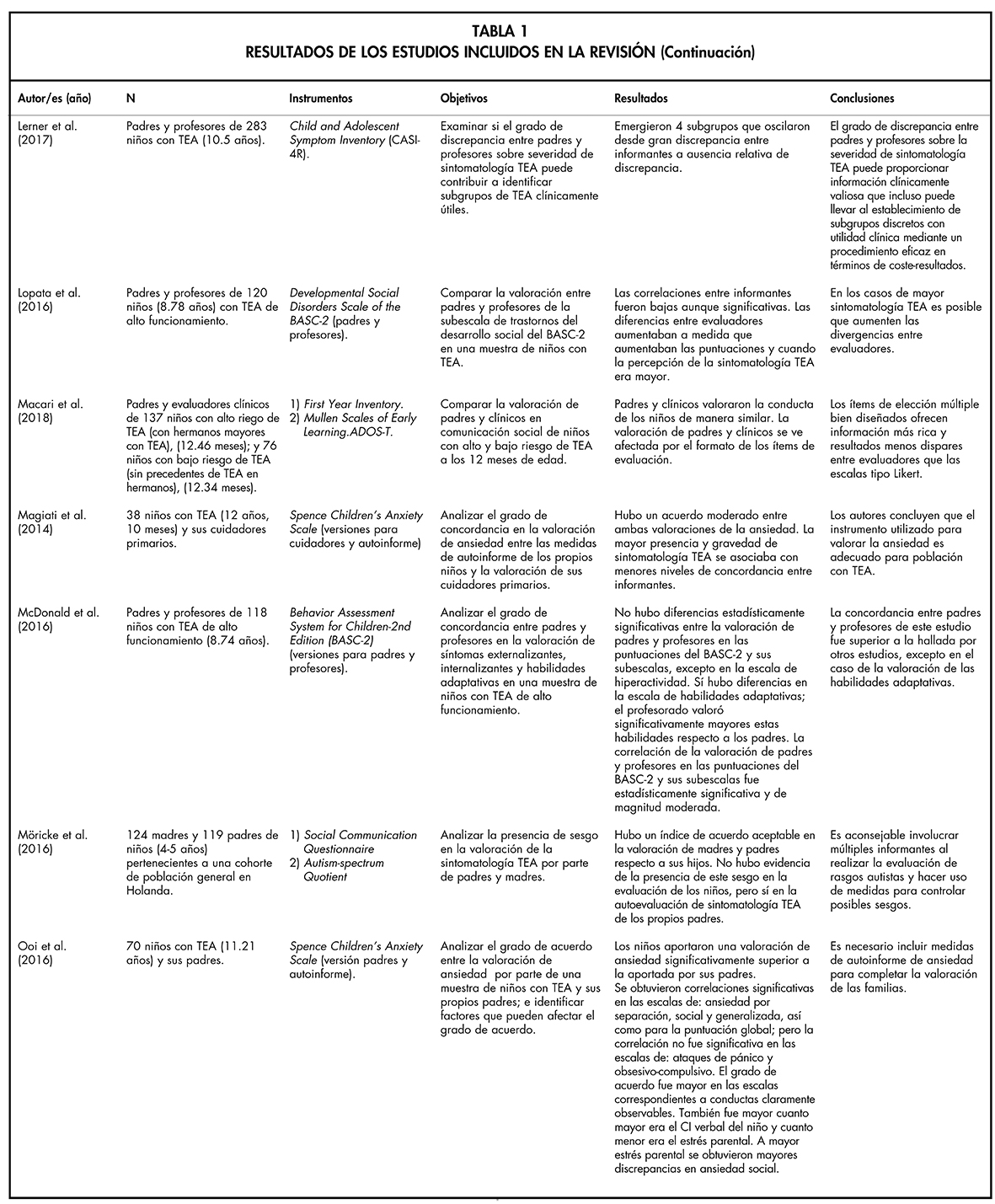 TABLA 1
RESULTADOS DE LOS ESTUDIOS INCLUIDOS EN LA REVISIÓN (Continuación)

| Autor/es (año) | N | Instrumentos | Objetivos | Resultados | Conclusiones |
|---|---|---|---|---|---|
| Lerner et al. (2017) | Padres y profesores de 283 niños con TEA (10.5 años). | Child and Adolescent Symptom Inventory (CASI-4R). | Examinar si el grado de discrepancia entre padres y profesores sobre severidad de sintomatología TEA puede contribuir a identificar subgrupos de TEA clínicamente útiles. | Emergieron 4 subgrupos que oscilaron desde gran discrepancia entre informantes a ausencia relativa de discrepancia. | El grado de discrepancia entre padres y profesores sobre la severidad de sintomatología TEA puede proporcionar información clínicamente valiosa que incluso puede llevar al establecimiento de subgrupos discretos con utilidad clínica mediante un procedimiento eficaz en términos de coste-resultados. |
| Lopata et al. (2016) | Padres y profesores de 120 niños (8.78 años) con TEA de alto funcionamiento. | Developmental Social Disorders Scale of the BASC-2 (padres y profesores). | Comparar la valoración entre padres y profesores de la subescala de trastornos del desarrollo social del BASC-2 en una muestra de niños con TEA. | Las correlaciones entre informantes fueron bajas aunque significativas. Las diferencias entre evaluadores aumentaban a medida que aumentaban las puntuaciones y cuando la percepción de la sintomatología TEA era mayor. | En los casos de mayor sintomatología TEA es posible que aumenten las divergencias entre evaluadores. |
| Macari et al. (2018) | Padres y evaluadores clínicos de 137 niños con alto riego de TEA (con hermanos mayores con TEA), (12.46 meses); y 76 niños con bajo riesgo de TEA (sin precedentes de TEA en hermanos), (12.34 meses). | 1) First Year Inventory. 2) Mullen Scales of Early Learning.ADOS-T. | Comparar la valoración de padres y clínicos en comunicación social de niños con alto y bajo riesgo de TEA a los 12 meses de edad. | Padres y clínicos valoraron la conducta de los niños de manera similar. La valoración de padres y clínicos se ve afectada por el formato de los ítems de evaluación. | Los ítems de elección múltiple bien diseñados ofrecen información más rica y resultados menos dispares entre evaluadores que las escalas tipo Likert. |
| Magiati et al. (2014) | 38 niños con TEA (12 años, 10 meses) y sus cuidadores primarios. | Spence Children's Anxiety Scale (versiones para cuidadores y autoinforme) | Analizar el grado de concordancia en la valoración de ansiedad entre las medidas de autoinforme de los propios niños y la valoración de sus cuidadores primarios. | Hubo un acuerdo moderado entre ambas valoraciones de la ansiedad. La mayor presencia y gravedad de sintomatología TEA se asociaba con menores niveles de concordancia entre informantes. | Los autores concluyen que el instrumento utilizado para valorar la ansiedad es adecuado para población con TEA. |
| McDonald et al. (2016) | Padres y profesores de 118 niños con TEA de alto funcionamiento (8.74 años). | Behavior Assessment System for Children-2nd Edition (BASC-2) (versiones para padres y profesores). | Analizar el grado de concordancia entre padres y profesores en la valoración de síntomas externalizantes, internalizantes y habilidades adaptativas en una muestra de niños con TEA de alto funcionamiento. | No hubo diferencias estadísticamente significativas entre la valoración de padres y profesores en las puntuaciones del BASC-2 y sus subescalas, excepto en la escala de hiperactividad. Sí hubo diferencias en la escala de habilidades adaptativas; el profesorado valoró significativamente mayores estas habilidades respecto a los padres. La correlación de la valoración de padres y profesores en las puntuaciones del BASC-2 y sus subescalas fue estadísticamente significativa y de magnitud moderada. | La concordancia entre padres y profesores de este estudio fue superior a la hallada por otros estudios, excepto en el caso de la valoración de las habilidades adaptativas. |
| Möricke et al. (2016) | 124 madres y 119 padres de niños (4-5 años) pertenecientes a una cohorte de población general en Holanda. | 1) Social Communication Questionnaire 2) Autism-spectrum Quotient | Analizar la presencia de sesgo en la valoración de la sintomatología TEA por parte de padres y madres. | Hubo un índice de acuerdo aceptable en la valoración de madres y padres respecto a sus hijos. No hubo evidencia de la presencia de este sesgo en la evaluación de los niños, pero sí en la autoevaluación de sintomatología TEA de los propios padres. | Es aconsejable involucrar múltiples informantes al realizar la evaluación de rasgos autistas y hacer uso de medidas para controlar posibles sesgos. |
| Ooi et al. (2016) | 70 niños con TEA (11.21 años) y sus padres. | Spence Children's Anxiety Scale (versión padres y autoinforme). | Analizar el grado de acuerdo entre la valoración de ansiedad por parte de una muestra de niños con TEA y sus propios padres; e identificar factores que pueden afectar el grado de acuerdo. | Los niños aportaron una valoración de ansiedad significativamente superior a la aportada por sus padres. Se obtuvieron correlaciones significativas en las escalas de: ansiedad por separación, social y generalizada, así como para la puntuación global; pero la correlación no fue significativa en las escalas de: ataques de pánico y obsesivo-compulsivo. El grado de acuerdo fue mayor en las escalas correspondientes a conductas claramente observables. También fue mayor cuanto mayor era el CI verbal del niño y cuanto menor era el estrés parental. A mayor estrés parental se obtuvieron mayores discrepancias en ansiedad social. | Es necesario incluir medidas de autoinforme de ansiedad para completar la valoración de las familias. |